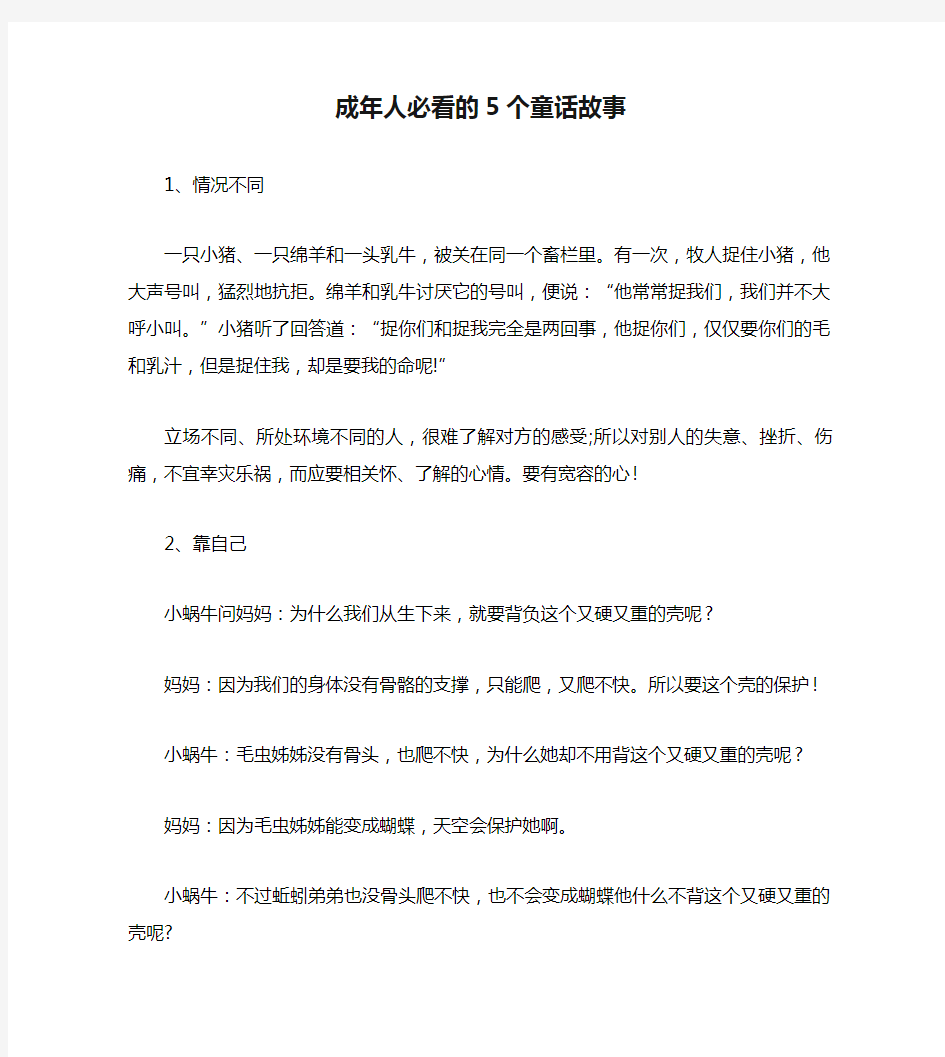 成年人必看的5个童话故事

1、情况不同

一只小猪、一只绵羊和一头乳牛，被关在同一个畜栏里。有一次，牧人捉住小猪，他大声号叫，猛烈地抗拒。绵羊和乳牛讨厌它的号叫，便说：“他常常捉我们，我们并不大呼小叫。”小猪听了回答道：“捉你们和捉我完全是两回事，他捉你们，仅仅要你们的毛和乳汁，但是捉住我，却是要我的命呢!”

立场不同、所处环境不同的人，很难了解对方的感受;所以对别人的失意、挫折、伤痛，不宜幸灾乐祸，而应要相关怀、了解的心情。要有宽容的心！

2、靠自己

小蜗牛问妈妈：为什么我们从生下来，就要背负这个又硬又重的壳呢？

妈妈：因为我们的身体没有骨骼的支撑，只能爬，又爬不快。所以要这个壳的保护！

小蜗牛：毛虫姊姊没有骨头，也爬不快，为什么她却不用背这个又硬又重的壳呢？

妈妈：因为毛虫姊姊能变成蝴蝶，天空会保护她啊。

小蜗牛：不过蚯蚓弟弟也没骨头爬不快，也不会变成蝴蝶他什么不背这个又硬又重的壳呢?